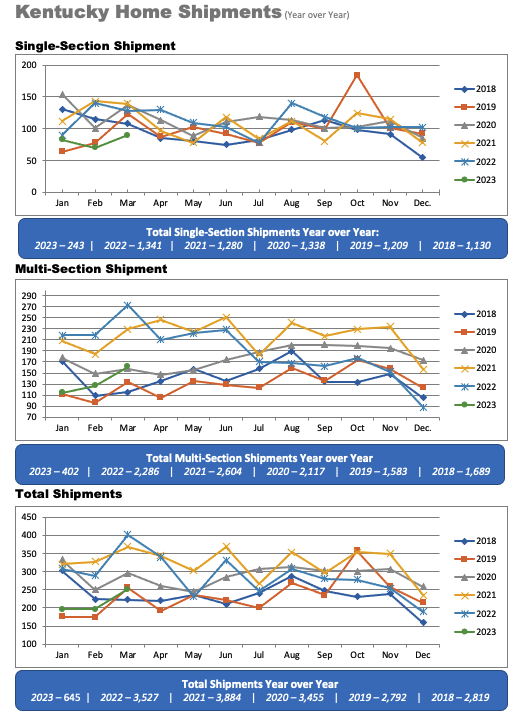 Kentucky Home Shipments (Year over Year)

Single-Section Shipment

200
150
100
50
0

Jan Feb Mar Apr May Jun Jul Aug Sep Oct Nov Dec.

2018
2019
2020
2021
2022
2023

Total Single-Section Shipments Year over Year:
2023 – 243 | 2022 – 1,341 | 2021 – 1,280 | 2020 – 1,338 | 2019 – 1,209 | 2018 – 1,130

Multi-Section Shipment

290
270
250
230
210
190
170
150
130
110
90
70

Jan Feb Mar Apr May Jun Jul Aug Sep Oct Nov Dec.

2018
2019
2020
2021
2022
2023

Total Multi-Section Shipments Year over Year
2023 – 402 | 2022 – 2,286 | 2021 – 2,604 | 2020 – 2,117 | 2019 – 1,583 | 2018 – 1,689

Total Shipments

450
400
350
300
250
200
150
100

Jan Feb Mar Apr May Jun Jul Aug Sep Oct Nov Dec

2018
2019
2020
2021
2022
2023

Total Shipments Year over Year
2023 – 645 | 2022 – 3,527 | 2021 – 3,884 | 2020 – 3,455 | 2019 – 2,792 | 2018 – 2,819